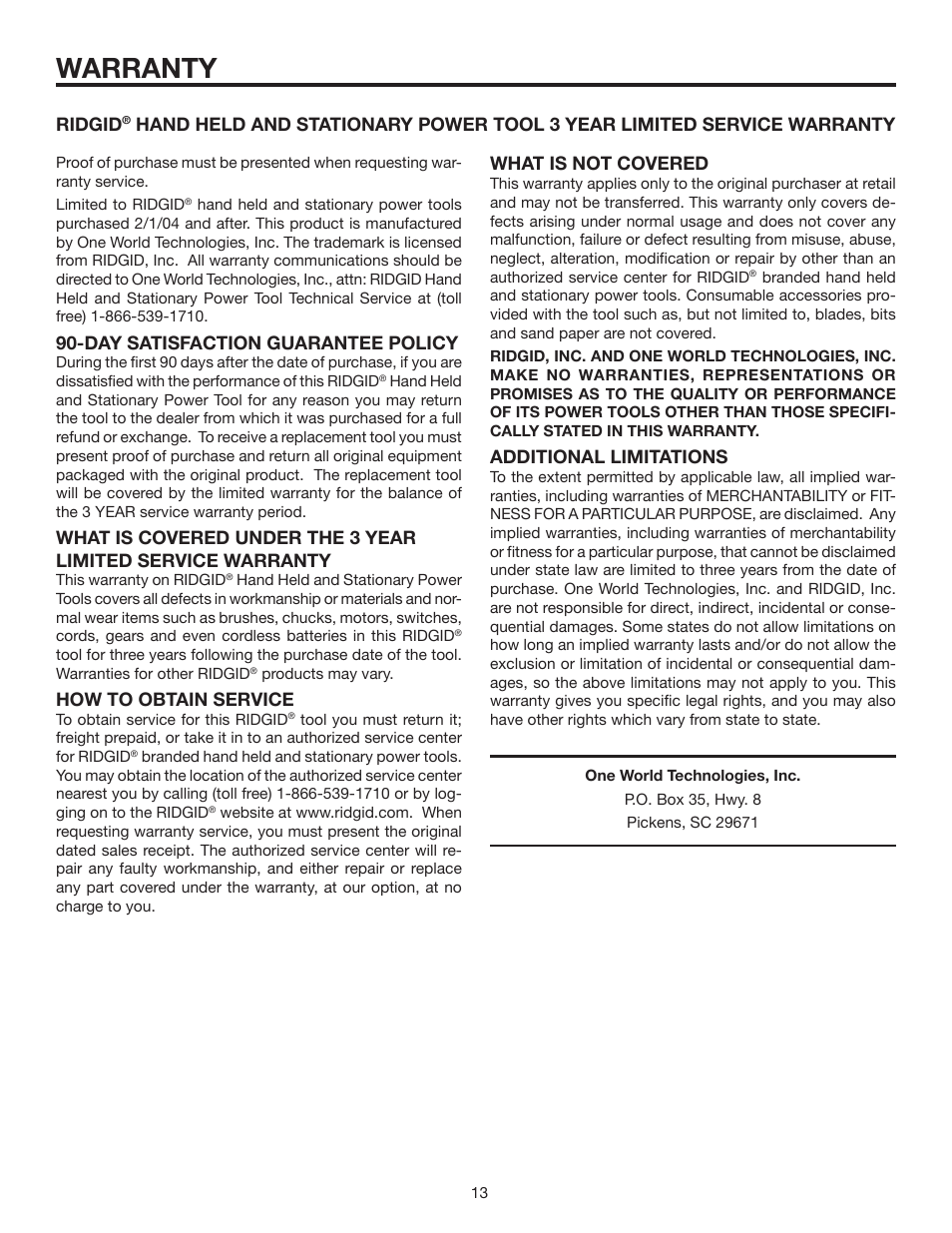 WARRANTY

RIDGID® HAND HELD AND STATIONARY POWER TOOL 3 YEAR LIMITED SERVICE WARRANTY

Proof of purchase must be presented when requesting warranty service.

Limited to RIDGID® hand held and stationary power tools purchased 2/1/04 and after. This product is manufactured by One World Technologies, Inc. The trademark is licensed from RIDGID, Inc. All warranty communications should be directed to One World Technologies, Inc., attn: RIDGID Hand Held and Stationary Power Tool Technical Service at (toll free) 1-866-539-1710.

90-DAY SATISFACTION GUARANTEE POLICY
During the first 90 days after the date of purchase, if you are dissatisfied with the performance of this RIDGID® Hand Held and Stationary Power Tool for any reason you may return the tool to the dealer from which it was purchased for a full refund or exchange. To receive a replacement tool you must present proof of purchase and return all original equipment packaged with the original product. The replacement tool will be covered by the limited warranty for the balance of the 3 YEAR service warranty period.

WHAT IS COVERED UNDER THE 3 YEAR LIMITED SERVICE WARRANTY
This warranty on RIDGID® Hand Held and Stationary Power Tools covers all defects in workmanship or materials and normal wear items such as brushes, chucks, motors, switches, cords, gears and even cordless batteries in this RIDGID® tool for three years following the purchase date of the tool. Warranties for other RIDGID® products may vary.

HOW TO OBTAIN SERVICE
To obtain service for this RIDGID® tool you must return it; freight prepaid, or take it in to an authorized service center for RIDGID® branded hand held and stationary power tools. You may obtain the location of the authorized service center nearest you by calling (toll free) 1-866-539-1710 or by logging on to the RIDGID® website at www.ridgid.com. When requesting warranty service, you must present the original dated sales receipt. The authorized service center will repair any faulty workmanship, and either repair or replace any part covered under the warranty, at our option, at no charge to you.

WHAT IS NOT COVERED
This warranty applies only to the original purchaser at retail and may not be transferred. This warranty only covers defects arising under normal usage and does not cover any malfunction, failure or defect resulting from misuse, abuse, neglect, alteration, modification or repair by other than an authorized service center for RIDGID® branded hand held and stationary power tools. Consumable accessories provided with the tool such as, but not limited to, blades, bits and sand paper are not covered.

RIDGID, INC. AND ONE WORLD TECHNOLOGIES, INC. MAKE NO WARRANTIES, REPRESENTATIONS OR PROMISES AS TO THE QUALITY OR PERFORMANCE OF ITS POWER TOOLS OTHER THAN THOSE SPECIFICALLY STATED IN THIS WARRANTY.

ADDITIONAL LIMITATIONS
To the extent permitted by applicable law, all implied warranties, including warranties of MERCHANTABILITY or FITNESS FOR A PARTICULAR PURPOSE, are disclaimed. Any implied warranties, including warranties of merchantability or fitness for a particular purpose, that cannot be disclaimed under state law are limited to three years from the date of purchase. One World Technologies, Inc. and RIDGID, Inc. are not responsible for direct, indirect, incidental or consequential damages. Some states do not allow limitations on how long an implied warranty lasts and/or do not allow the exclusion or limitation of incidental or consequential damages, so the above limitations may not apply to you. This warranty gives you specific legal rights, and you may also have other rights which vary from state to state.

One World Technologies, Inc.
P.O. Box 35, Hwy. 8
Pickens, SC 29671

13